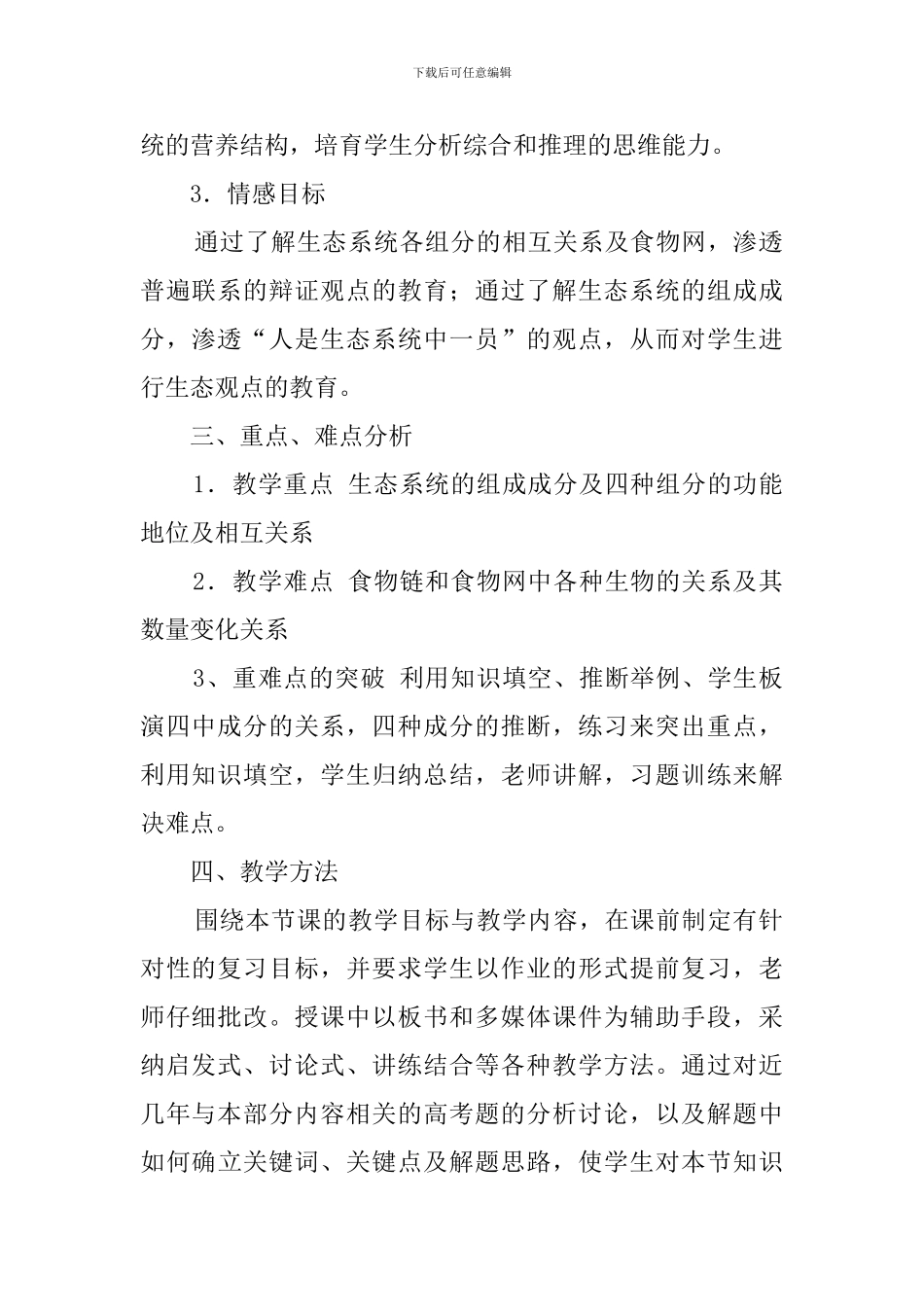 下载后可任意编辑

统的营养结构，培育学生分析综合和推理的思维能力。

3．情感目标

通过了解生态系统各组分的相互关系及食物网，渗透普遍联系的辩证观点的教育；通过了解生态系统的组成成分，渗透“人是生态系统中一员”的观点，从而对学生进行生态观点的教育。

三、重点、难点分析

1．教学重点 生态系统的组成成分及四种组分的功能地位及相互关系

2．教学难点 食物链和食物网中各种生物的关系及其数量变化关系

3、重难点的突破 利用知识填空、推断举例、学生板演四中成分的关系，四种成分的推断，练习来突出重点，利用知识填空，学生归纳总结，老师讲解，习题训练来解决难点。

四、教学方法

围绕本节课的教学目标与教学内容，在课前制定有针对性的复习目标，并要求学生以作业的形式提前复习，老师仔细批改。授课中以板书和多媒体课件为辅助手段，采纳启发式、讨论式、讲练结合等各种教学方法。通过对近几年与本部分内容相关的高考题的分析讨论，以及解题中如何确立关键词、关键点及解题思路，使学生对本节知识